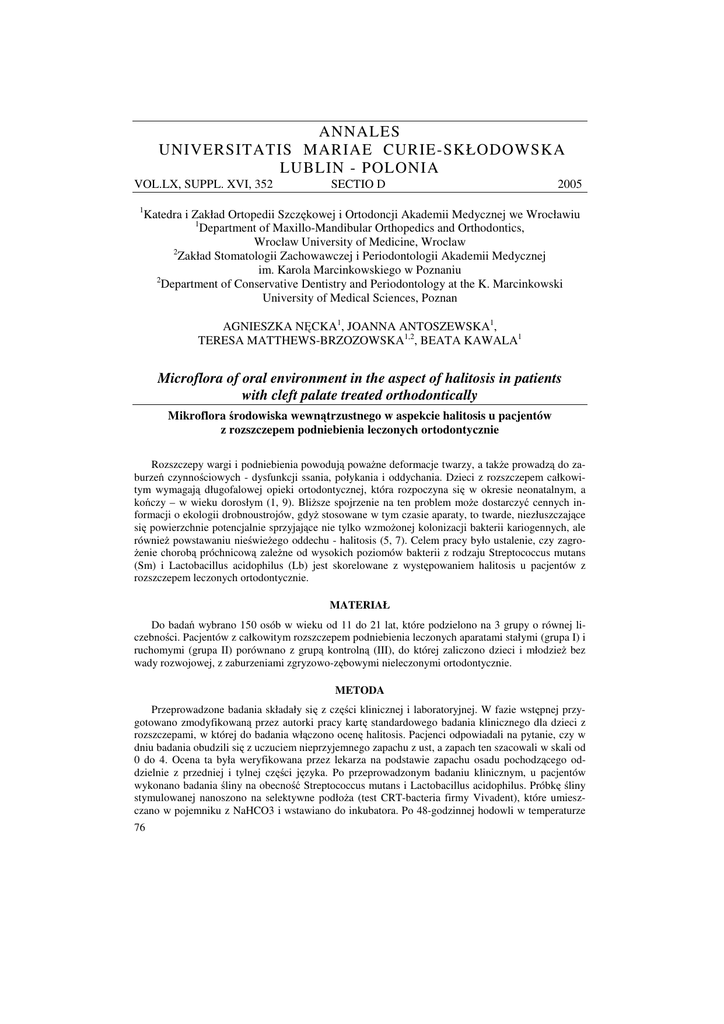 ANNALES
UNIVERSITATIS MARIAE CURIE-SKŁODOWSKA
LUBLIN - POLONIA
VOL.LX, SUPPL. XVI, 352 SECTIO D 2005

$^1$Katedra i Zakład Ortopedii Szczękowej i Ortodoncji Akademii Medycznej we Wrocławiu
$^1$Department of Maxillo-Mandibular Orthopedics and Orthodontics, Wrocław University of Medicine, Wrocław
$^2$Zakład Stomatologii Zachowawczej i Periodontologii Akademii Medycznej im. Karola Marcinkowskiego w Poznaniu
$^2$Department of Conservative Dentistry and Periodontology at the K. Marcinkowski University of Medical Sciences, Poznan

AGNIESZKA NĘCKA$^1$, JOANNA ANTOSZEWSKA$^1$, TERESA MATTHEWS-BRZOZOWSKA$^{1,2}$, BEATA KAWALA$^1$

Microflora of oral environment in the aspect of halitosis in patients with cleft palate treated orthodontically

Mikroflora środowiska wewnątrzustnego w aspekcie halitosis u pacjentów z rozszczepem podniebienia leczonych ortodontycznie

Rozszczepy wargi i podniebienia powodują poważne deformacje twarzy, a także prowadzą do zaburzeń czynnościowych - dysfunkcji ssania, połykania i oddychania. Dzieci z rozszczepem całkowitym wymagają długofalowej opieki ortodontycznej, która rozpoczyna się w okresie neonatalnym, a kończy – w wieku dorosłym (1, 9). Bliższe spojrzenie na ten problem może dostarczyć cennych informacji o ekologii drobnoustrojów, gdyż stosowane w tym czasie aparaty, to twarde, niezłuszczające się powierzchnie potencjalnie sprzyjające nie tylko wzmożonej kolonizacji bakterii kariogennych, ale również powstawaniu nieświeżego oddechu - halitosis (5, 7). Celem pracy było ustalenie, czy zagrożenie chorobą próchnicową zależne od wysokich poziomów bakterii z rodzaju Streptococcus mutans (Sm) i Lactobacillus acidophilus (Lb) jest skorelowane z występowaniem halitosis u pacjentów z rozszczepem leczonych ortodontycznie.

MATERIAŁ

Do badań wybrano 150 osób w wieku od 11 do 21 lat, które podzielono na 3 grupy o równej liczebności. Pacjentów z całkowitym rozszczepem podniebienia leczonych aparatami stałymi (grupa I) i ruchomymi (grupa II) porównano z grupą kontrolną (III), do której zaliczono dzieci i młodzież bez wady rozwojowej, z zaburzeniami zgryzowo-zębowymi nieleczonymi ortodontycznie.

METODA

Przeprowadzone badania składały się z części klinicznej i laboratoryjnej. W fazie wstępnej przygotowano zmodyfikowaną przez autorki pracy kartę standardowego badania klinicznego dla dzieci z rozszczepami, w której do badania włączono ocenę halitosis. Pacjenci odpowiadali na pytanie, czy w dniu badania obudzili się z uczuciem nieprzyjemnego zapachu z ust, a zapach ten szacowali w skali od 0 do 4. Ocena ta była weryfikowana przez lekarza na podstawie zapachu osadu pochodzącego oddzielnie z przedniej i tylnej części języka. Po przeprowadzonym badaniu klinicznym, u pacjentów wykonano badania śliny na obecność Streptococcus mutans i Lactobacillus acidophilus. Próbkę śliny stymulowanej nanoszono na selektywne podłoża (test CRT-bacteria firmy Vivadent), które umieszczano w pojemniku z NaHCO3 i wstawiano do inkubatora. Po 48-godzinnej hodowli w temperaturze

76